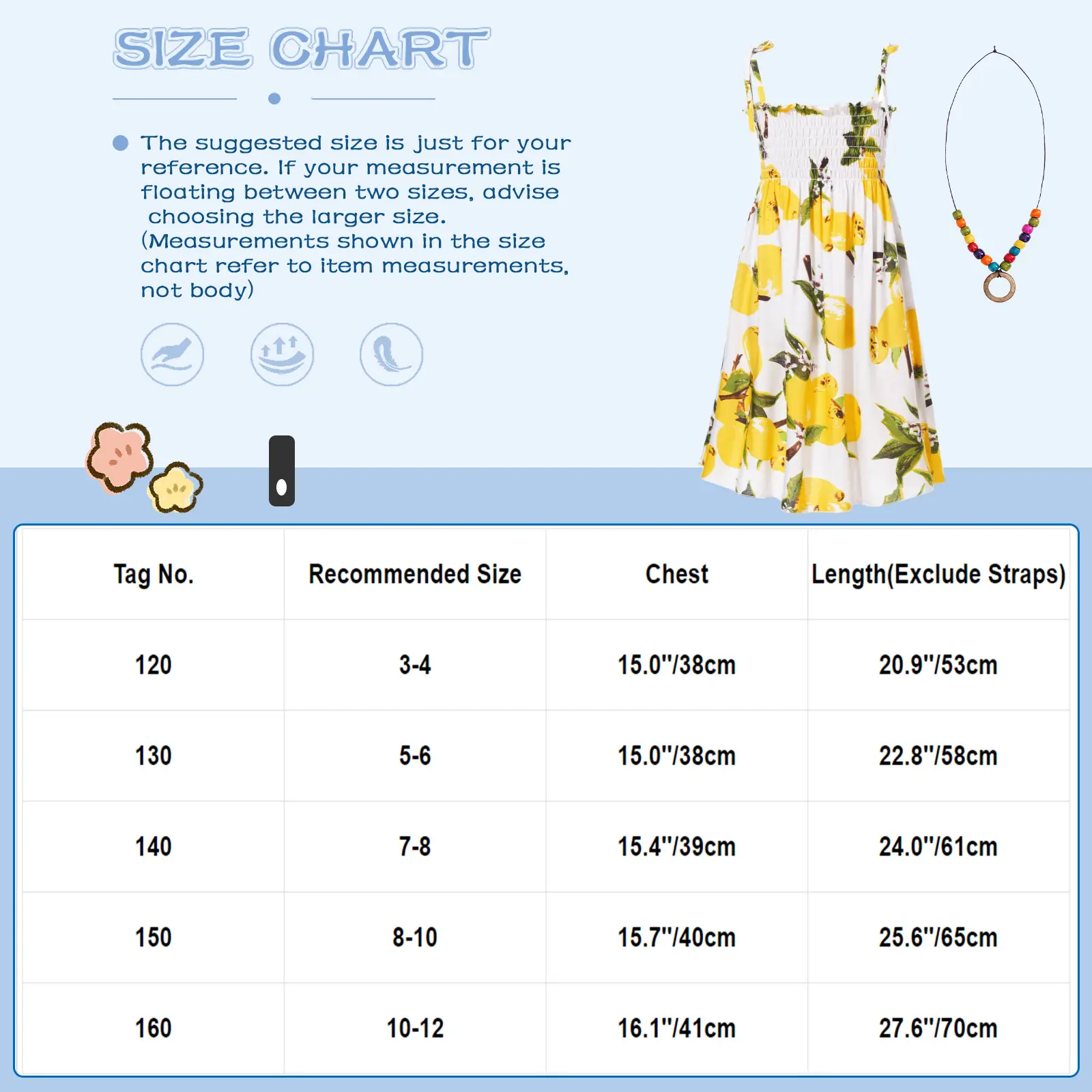 SIZE CHART

The suggested size is just for your reference. If your measurement is floating between two sizes, advise choosing the larger size. (Measurements shown in the size chart refer to item measurements, not body)

| Tag No. | Recommended Size | Chest | Length(Exclude Straps) |
|---|---|---|---|
| 120 | 3-4 | 15.0"/38cm | 20.9"/53cm |
| 130 | 5-6 | 15.0"/38cm | 22.8"/58cm |
| 140 | 7-8 | 15.4"/39cm | 24.0"/61cm |
| 150 | 8-10 | 15.7"/40cm | 25.6"/65cm |
| 160 | 10-12 | 16.1"/41cm | 27.6"/70cm |